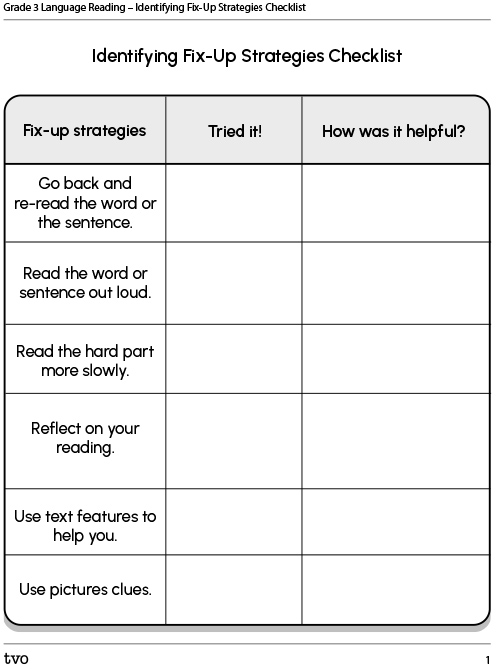 Grade 3 Language Reading – Identifying Fix-Up Strategies Checklist

Identifying Fix-Up Strategies Checklist

| Fix-up strategies | Tried it! | How was it helpful? |
|---|---|---|
| Go back and re-read the word or the sentence. | | |
| Read the word or sentence out loud. | | |
| Read the hard part more slowly. | | |
| Reflect on your reading. | | |
| Use text features to help you. | | |
| Use pictures clues. | | |

tvo

1